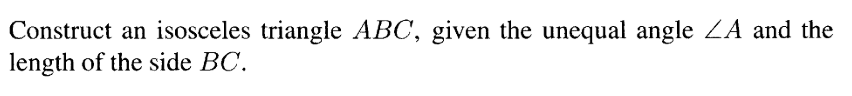 Construct an isosceles triangle $ABC$, given the unequal angle $\angle A$ and the length of the side $BC$.